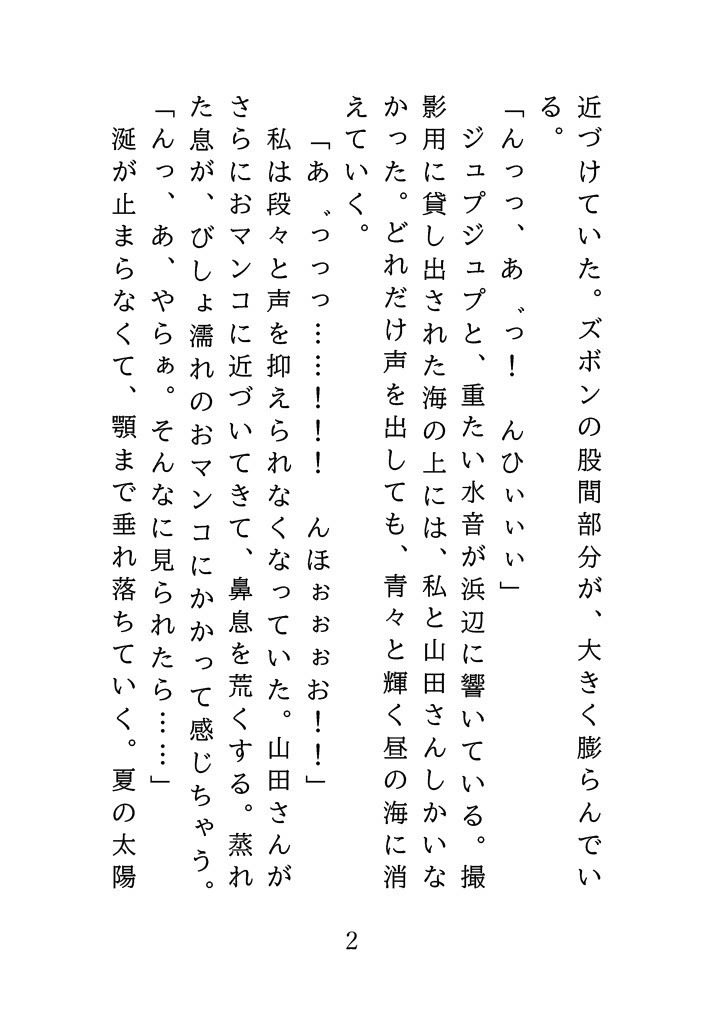 近づけていた。ズボンの股間部分が、大きく膨らんでいる。

「んっっ、あ゛っ！　んひぃぃぃ」

ジュプジュプと、重たい水音が浜辺に響いている。撮影用に貸し出された海の上には、私と山田さんしかいなかった。どれだけ声を出しても、青々と輝く昼の海に消えていく。

「あ゛っっっ……！！！　んほぉぉぉお！！」

私は段々と声を抑えられなくなっていた。山田さんがさらにおマンコに近づいてきて、鼻息を荒くする。蒸れた息が、びしょ濡れのおマンコにかかって感じちゃう。

「んっ、あ、やらぁ。そんなに見られたら……」

涎が止まらなくて、顎まで垂れ落ちていく。夏の太陽

2